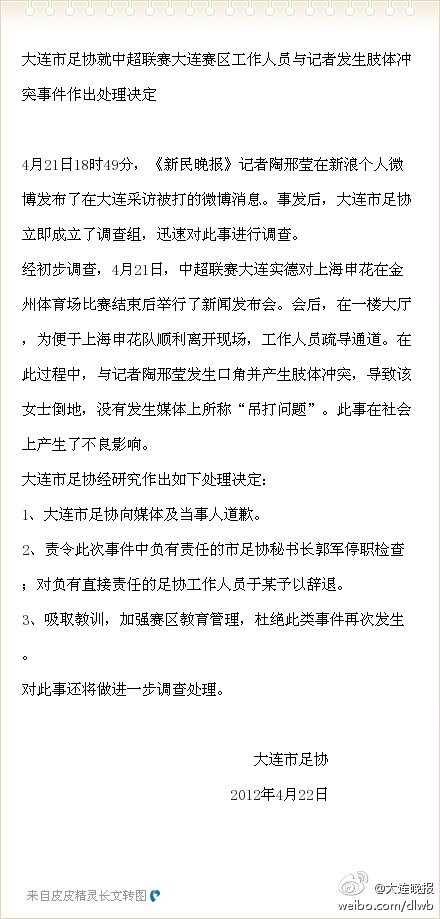 大连市足协就中超联赛大连赛区工作人员与记者发生肢体冲突事件作出处理决定

4月21日18时49分，《新民晚报》记者陶邢莹在新浪个人微博发布了在大连采访被打的微博消息。事发后，大连市足协立即成立了调查组，迅速对此事进行调查。

经初步调查，4月21日，中超联赛大连实德对上海申花在金州体育场比赛结束后举行了新闻发布会。会后，在一楼大厅，为便于上海申花队顺利离开现场，工作人员疏导通道。在此过程中，与记者陶邢莹发生口角并产生肢体冲突，导致该女士倒地，没有发生媒体上所称“吊打问题”。此事在社会上产生了不良影响。

大连市足协经研究作出如下处理决定：

1、大连市足协向媒体及当事人道歉。

2、责令此次事件中负有责任的市足协秘书长郭军停职检查；对负有直接责任的足协工作人员于某予以辞退。

3、吸取教训，加强赛区教育管理，杜绝此类事件再次发生。

对此事还将做进一步调查处理。

大连市足协

2012年4月22日

来自皮皮精灵长文转图

@大连晚报
weibo.com/dlwb